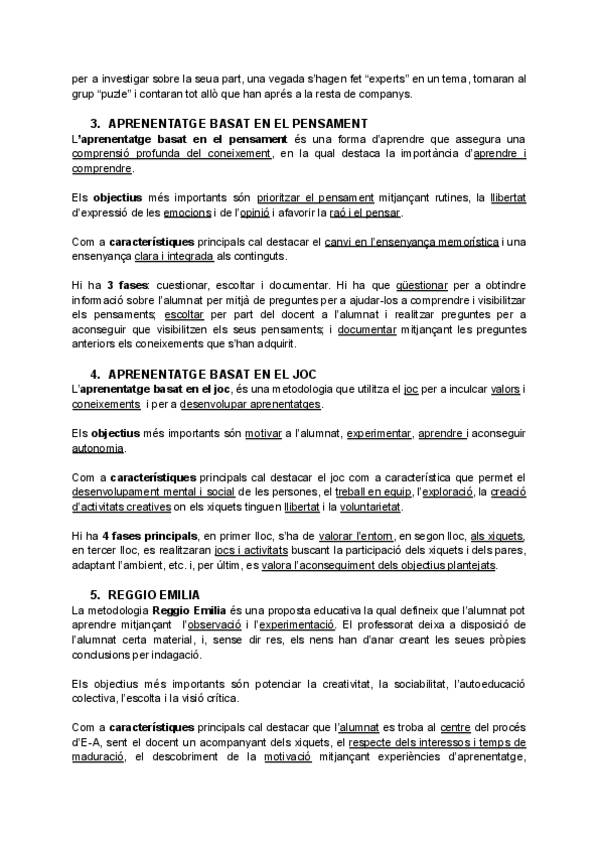 per a investigar sobre la seua part, una vegada s'hagen fet "experts" en un tema, tornaran al grup "puzle" i contaran tot allò que han aprés a la resta de companys.

3. APRENENTATGE BASAT EN EL PENSAMENT

L'aprenentatge basat en el pensament és una forma d'aprendre que assegura una comprensió profunda del coneixement, en la qual destaca la importància d'aprendre i comprendre.

Els objectius més importants són prioritzar el pensament mitjançant rutines, la llibertat d'expressió de les emocions i de l'opinió i afavorir la raó i el pensar.

Com a característiques principals cal destacar el canvi en l'ensenyança memorística i una ensenyança clara i integrada als continguts.

Hi ha 3 fases: cuestionar, escoltar i documentar. Hi ha que qüestionar per a obtindre informació sobre l'alumnat per mitjà de preguntes per a ajudar-los a comprendre i visibilitzar els pensaments; escoltar per part del docent a l'alumnat i realitzar preguntes per a aconseguir que visibilitzen els seus pensaments; i documentar mitjançant les preguntes anteriors els coneixements que s'han adquirit.

4. APRENENTATGE BASAT EN EL JOC

L'aprenentatge basat en el joc, és una metodologia que utilitza el joc per a inculcar valors i coneixements i per a desenvolupar aprenentatges.

Els objectius més importants són motivar a l'alumnat, experimentar, aprendre i aconseguir autonomia.

Com a característiques principals cal destacar el joc com a característica que permet el desenvolupament mental i social de les persones, el treball en equip, l'exploració, la creació d'activitats creatives on els xiquets tinguen llibertat i la voluntarietat.

Hi ha 4 fases principals, en primer lloc, s'ha de valorar l'entorn, en segon lloc, als xiquets, en tercer lloc, es realitzaran jocs i activitats buscant la participació dels xiquets i dels pares, adaptant l'ambient, etc. i, per últim, es valora l'aconseguiment dels objectius plantejats.

5. REGGIO EMILIA

La metodologia Reggio Emilia és una proposta educativa la qual defineix que l'alumnat pot aprendre mitjançant l'observació i l'experimentació. El professorat deixa a disposició de l'alumnat certa material, i, sense dir res, els nens han d'anar creant les seues pròpies conclusions per indagació.

Els objectius més importants són potenciar la creativitat, la sociabilitat, l'autoeducació colectiva, l'escolta i la visió crítica.

Com a característiques principals cal destacar que l'alumnat es troba al centre del procés d'E-A, sent el docent un acompanyant dels xiquets, el respecte dels interessos i temps de maduració, el descobriment de la motivació mitjançant experiències d'aprenentatge,